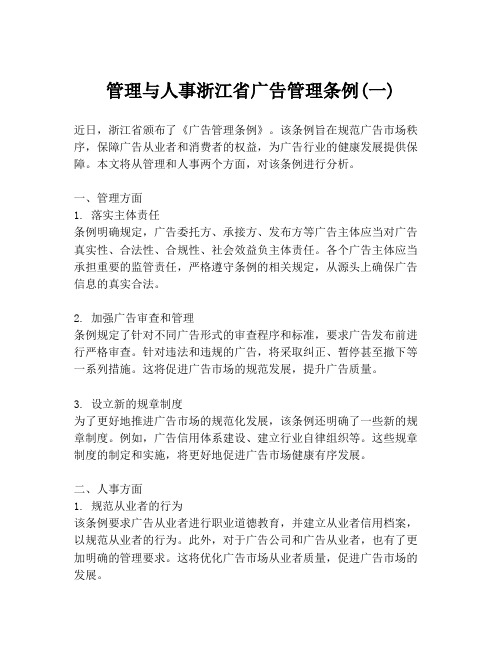 管理与人事浙江省广告管理条例(一)

近日，浙江省颁布了《广告管理条例》。该条例旨在规范广告市场秩序，保障广告从业者和消费者的权益，为广告行业的健康发展提供保障。本文将从管理和人事两个方面，对该条例进行分析。

一、管理方面
1. 落实主体责任
条例明确规定，广告委托方、承接方、发布方等广告主体应当对广告真实性、合法性、合规性、社会效益负主体责任。各个广告主体应当承担重要的监管责任，严格遵守条例的相关规定，从源头上确保广告信息的真实合法。

2. 加强广告审查和管理
条例规定了针对不同广告形式的审查程序和标准，要求广告发布前进行严格审查。针对违法和违规的广告，将采取纠正、暂停甚至撤下等一系列措施。这将促进广告市场的规范发展，提升广告质量。

3. 设立新的规章制度
为了更好地推进广告市场的规范化发展，该条例还明确了一些新的规章制度。例如，广告信用体系建设、建立行业自律组织等。这些规章制度的制定和实施，将更好地促进广告市场健康有序发展。

二、人事方面
1. 规范从业者的行为
该条例要求广告从业者进行职业道德教育，并建立从业者信用档案，以规范从业者的行为。此外，对于广告公司和广告从业者，也有了更加明确的管理要求。这将优化广告市场从业者质量，促进广告市场的发展。